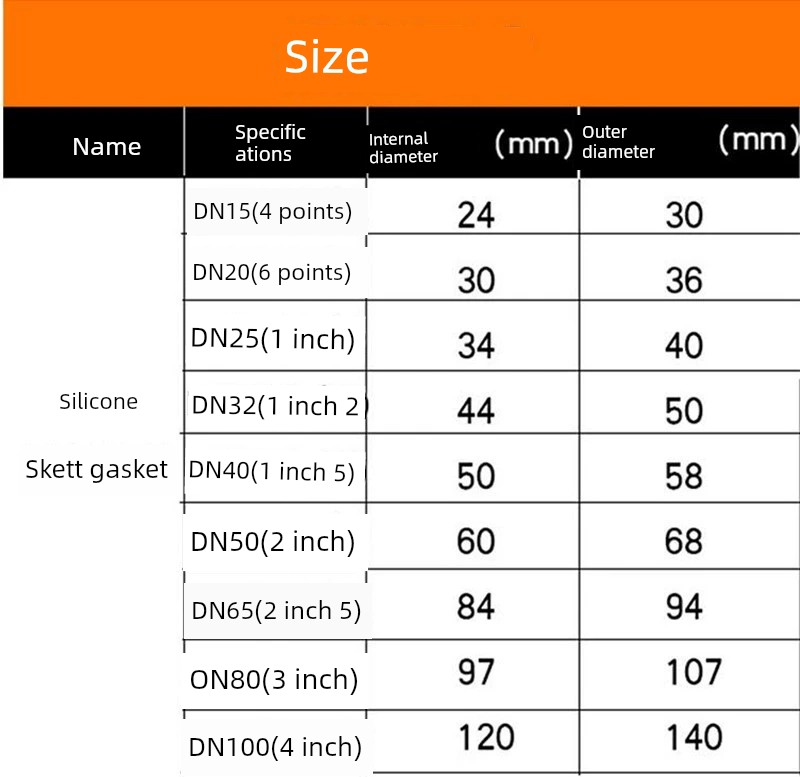 Size

| Name | Specific ations | Internal diameter (mm) | Outer diameter (mm) |
|---|---|---|---|
| Silicone Skett gasket | DN15(4 points) | 24 | 30 |
| | DN20(6 points) | 30 | 36 |
| | DN25(1 inch) | 34 | 40 |
| | DN32(1 inch 2) | 44 | 50 |
| | DN40(1 inch 5) | 50 | 58 |
| | DN50(2 inch) | 60 | 68 |
| | DN65(2 inch 5) | 84 | 94 |
| | ON80(3 inch) | 97 | 107 |
| | DN100(4 inch) | 120 | 140 |